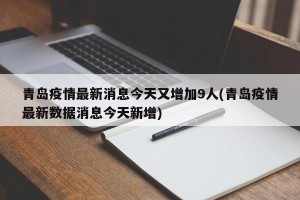 青岛疫情最新消息今天又增加9人(青岛疫情最新数据消息今天新增)